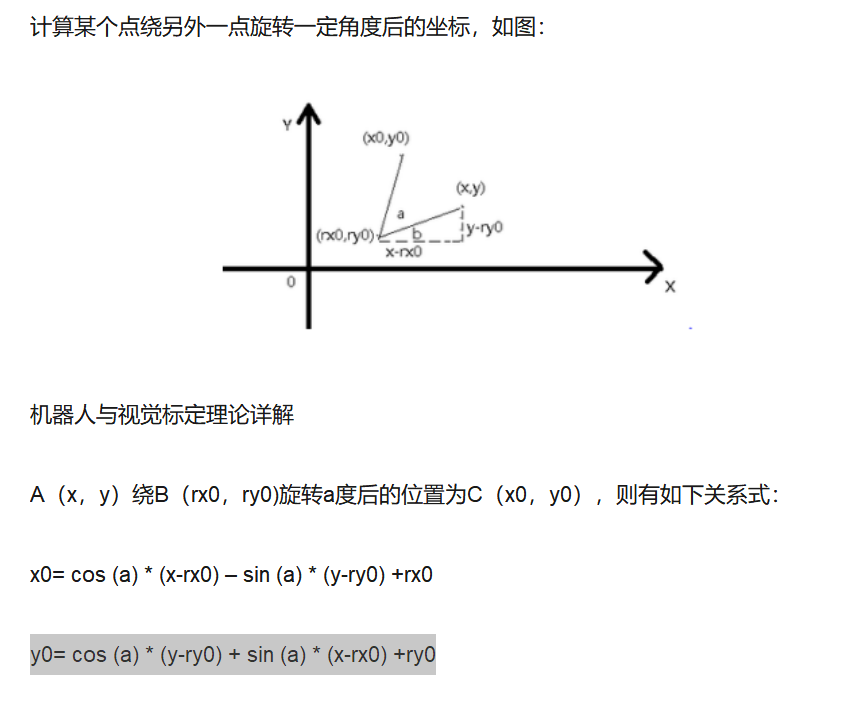 计算某个点绕另外一点旋转一定角度后的坐标，如图：

Y
(x0,y0)
(x,y)
a
(rx0,ry0)
b
y-ry0
x-rx0
0
X

机器人与视觉标定理论详解

A（x，y）绕B（rx0，ry0)旋转a度后的位置为C（x0，y0），则有如下关系式：

x0= cos (a) * (x-rx0) – sin (a) * (y-ry0) +rx0

y0= cos (a) * (y-ry0) + sin (a) * (x-rx0) +ry0